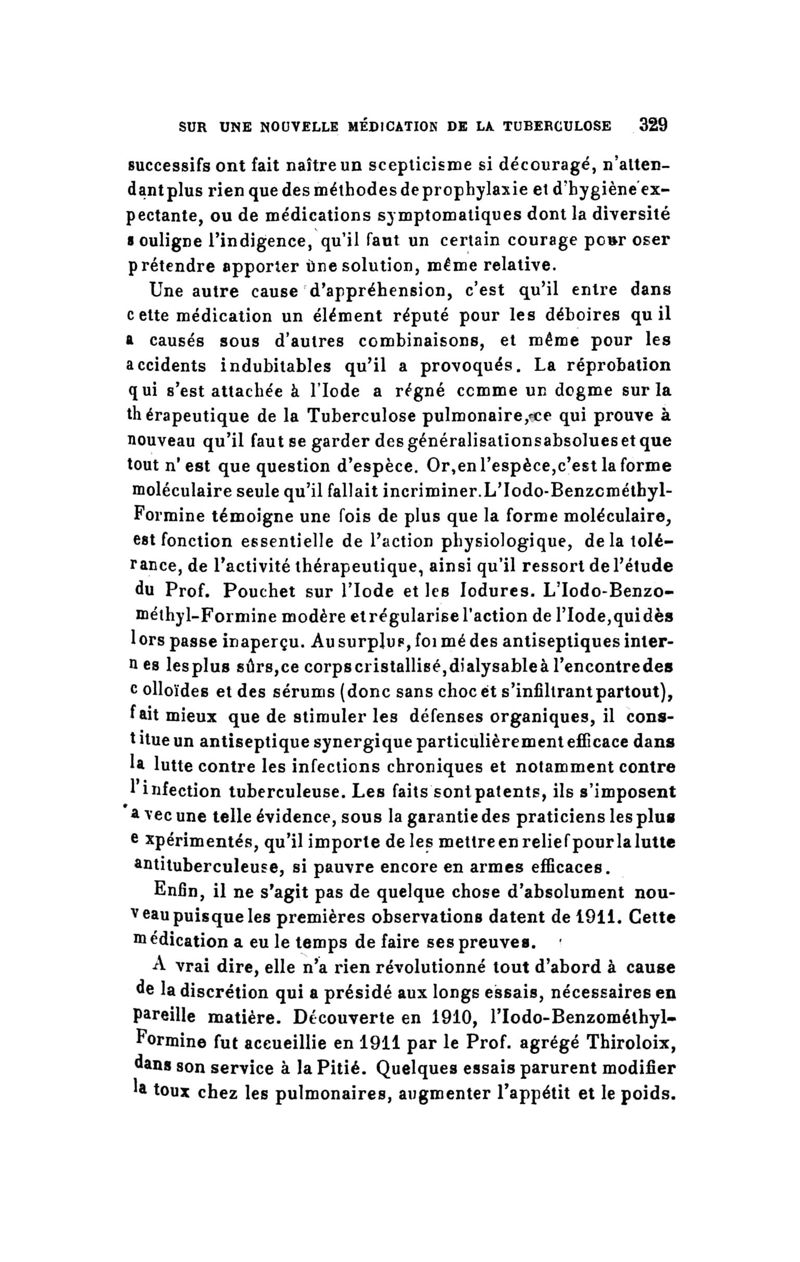 SUR UNE NOUVELLE MÉDICATION DE LA TUBERCULOSE 329

successifs ont fait naître un scepticisme si découragé, n'attendant plus rien que des méthodes de prophylaxie et d'hygiène expectante, ou de médications symptomatiques dont la diversité souligne l'indigence, qu'il faut un certain courage pour oser prétendre apporter une solution, même relative.

Une autre cause d'appréhension, c'est qu'il entre dans cette médication un élément réputé pour les déboires qu il a causés sous d'autres combinaisons, et même pour les accidents indubitables qu'il a provoqués. La réprobation qui s'est attachée à l'Iode a régné comme un dogme sur la thérapeutique de la Tuberculose pulmonaire, ce qui prouve à nouveau qu'il faut se garder des généralisations absolues et que tout n'est que question d'espèce. Or, en l'espèce, c'est la forme moléculaire seule qu'il fallait incriminer. L'Iodo-Benzométhyl-Formine témoigne une fois de plus que la forme moléculaire, est fonction essentielle de l'action physiologique, de la tolérance, de l'activité thérapeutique, ainsi qu'il ressort de l'étude du Prof. Pouchet sur l'Iode et les Iodures. L'Iodo-Benzométhyl-Formine modère et régularise l'action de l'Iode, qui dès lors passe inaperçu. Au surplus, formé des antiseptiques internes les plus sûrs, ce corps cristallisé, dialysable à l'encontre des colloïdes et des sérums (donc sans choc et s'infiltrant partout), fait mieux que de stimuler les défenses organiques, il constitue un antiseptique synergique particulièrement efficace dans la lutte contre les infections chroniques et notamment contre l'infection tuberculeuse. Les faits sont patents, ils s'imposent avec une telle évidence, sous la garantie des praticiens les plus expérimentés, qu'il importe de les mettre en relief pour la lutte antituberculeuse, si pauvre encore en armes efficaces.

Enfin, il ne s'agit pas de quelque chose d'absolument nouveau puisque les premières observations datent de 1911. Cette médication a eu le temps de faire ses preuves.

A vrai dire, elle n'a rien révolutionné tout d'abord à cause de la discrétion qui a présidé aux longs essais, nécessaires en pareille matière. Découverte en 1910, l'Iodo-Benzométhyl-Formine fut accueillie en 1911 par le Prof. agrégé Thiroloix, dans son service à la Pitié. Quelques essais parurent modifier la toux chez les pulmonaires, augmenter l'appétit et le poids.